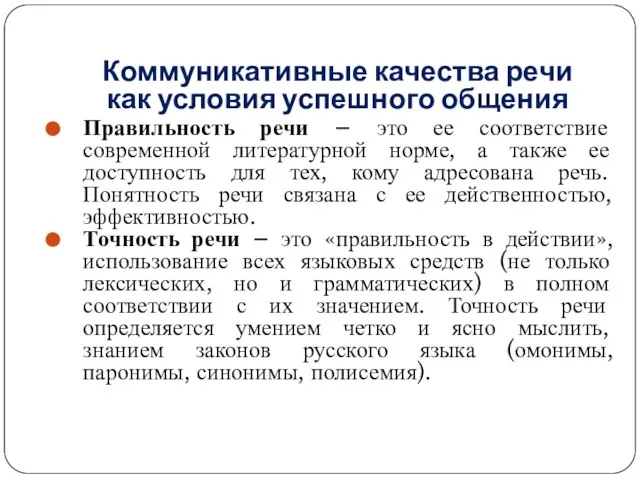 Коммуникативные качества речи как условия успешного общения

Правильность речи – это ее соответствие современной литературной норме, а также ее доступность для тех, кому адресована речь. Понятность речи связана с ее действенностью, эффективностью.

Точность речи – это «правильность в действии», использование всех языковых средств (не только лексических, но и грамматических) в полном соответствии с их значением. Точность речи определяется умением четко и ясно мыслить, знанием законов русского языка (омонимы, паронимы, синонимы, полисемия).